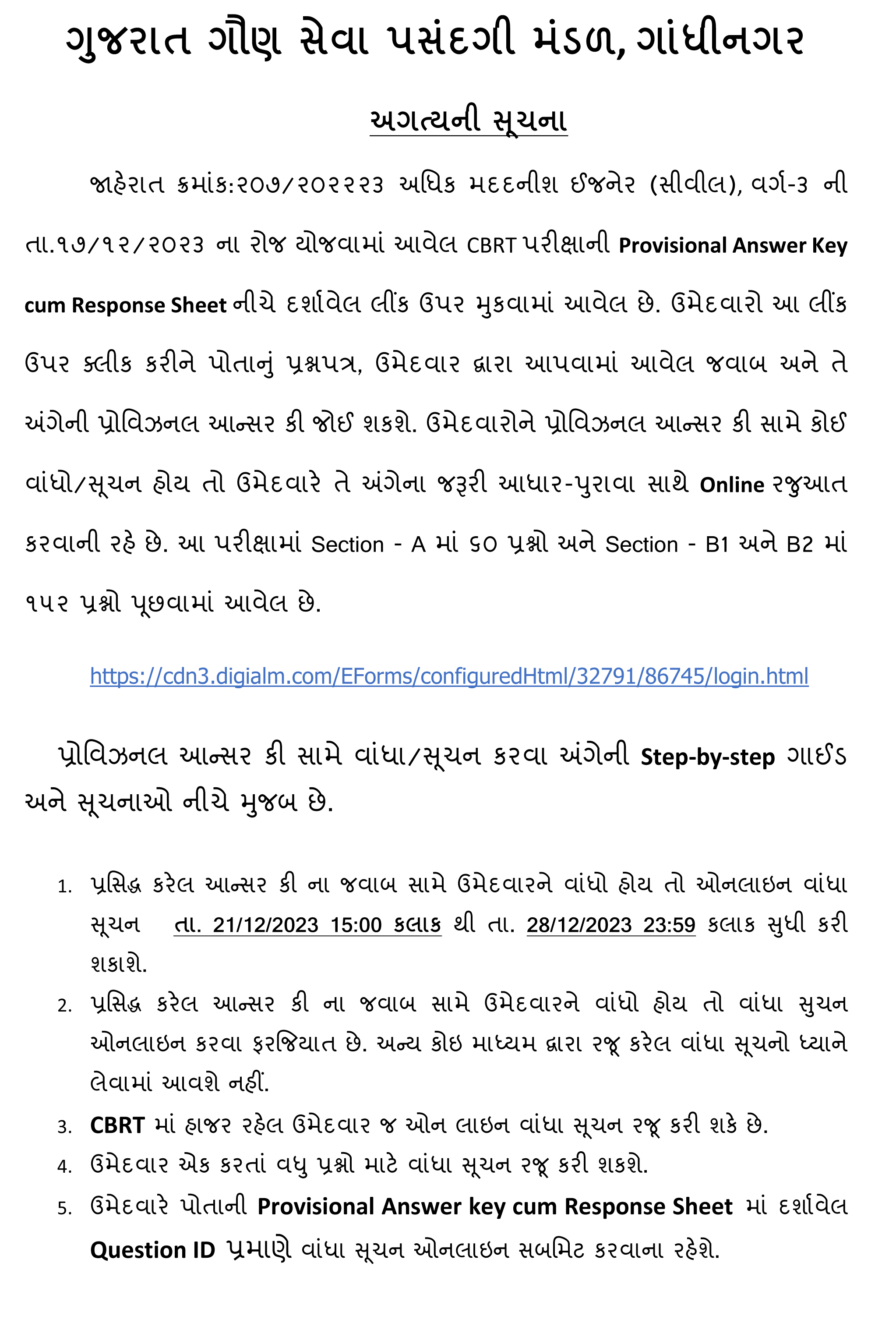 ગુજરાત ગૌણ સેવા પસંદગી મંડળ, ગાંધીનગર

અગત્યની સૂચના

જાહેરાત ક્રમાંક:૨૦૭/૨૦૨૨૨૩ અધિક મદદનીશ ઈજનેર (સીવીલ), વર્ગ-૩ ની તા.૧૭/૧૨/૨૦૨૩ ના રોજ યોજવામાં આવેલ CBRT પરીક્ષાની Provisional Answer Key cum Response Sheet નીચે દર્શાવેલ લીંક ઉપર મુકવામાં આવેલ છે. ઉમેદવારો આ લીંક ઉપર ક્લીક કરીને પોતાનું પ્રશ્નપત્ર, ઉમેદવાર દ્વારા આપવામાં આવેલ જવાબ અને તે અંગેની પ્રોવિઝનલ આન્સર કી જોઈ શકશે. ઉમેદવારોને પ્રોવિઝનલ આન્સર કી સામે કોઈ વાંધો/સૂચન હોય તો ઉમેદવારે તે અંગેના જરૂરી આધાર-પુરાવા સાથે Online રજુઆત કરવાની રહે છે. આ પરીક્ષામાં Section - A માં ૬૦ પ્રશ્નો અને Section - B1 અને B2 માં ૧૫૨ પ્રશ્નો પૂછવામાં આવેલ છે.

https://cdn3.digialm.com/EForms/configuredHtml/32791/86745/login.html

પ્રોવિઝનલ આન્સર કી સામે વાંધા/સૂચન કરવા અંગેની Step-by-step ગાઈડ અને સૂચનાઓ નીચે મુજબ છે.

1. પ્રસિદ્ધ કરેલ આન્સર કી ના જવાબ સામે ઉમેદવારને વાંધો હોય તો ઓનલાઇન વાંધા સૂચન તા. 21/12/2023 15:00 કલાક થી તા. 28/12/2023 23:59 કલાક સુધી કરી શકાશે.
2. પ્રસિદ્ધ કરેલ આન્સર કી ના જવાબ સામે ઉમેદવારને વાંધો હોય તો વાંધા સુચન ઓનલાઇન કરવા ફરજિયાત છે. અન્ય કોઇ માધ્યમ દ્વારા રજૂ કરેલ વાંધા સૂચનો ધ્યાને લેવામાં આવશે નહીં.
3. CBRT માં હાજર રહેલ ઉમેદવાર જ ઓન લાઇન વાંધા સૂચન રજૂ કરી શકે છે.
4. ઉમેદવાર એક કરતાં વધુ પ્રશ્નો માટે વાંધા સૂચન રજૂ કરી શકશે.
5. ઉમેદવારે પોતાની Provisional Answer key cum Response Sheet માં દર્શાવેલ Question ID પ્રમાણે વાંધા સૂચન ઓનલાઇન સબમિટ કરવાના રહેશે.